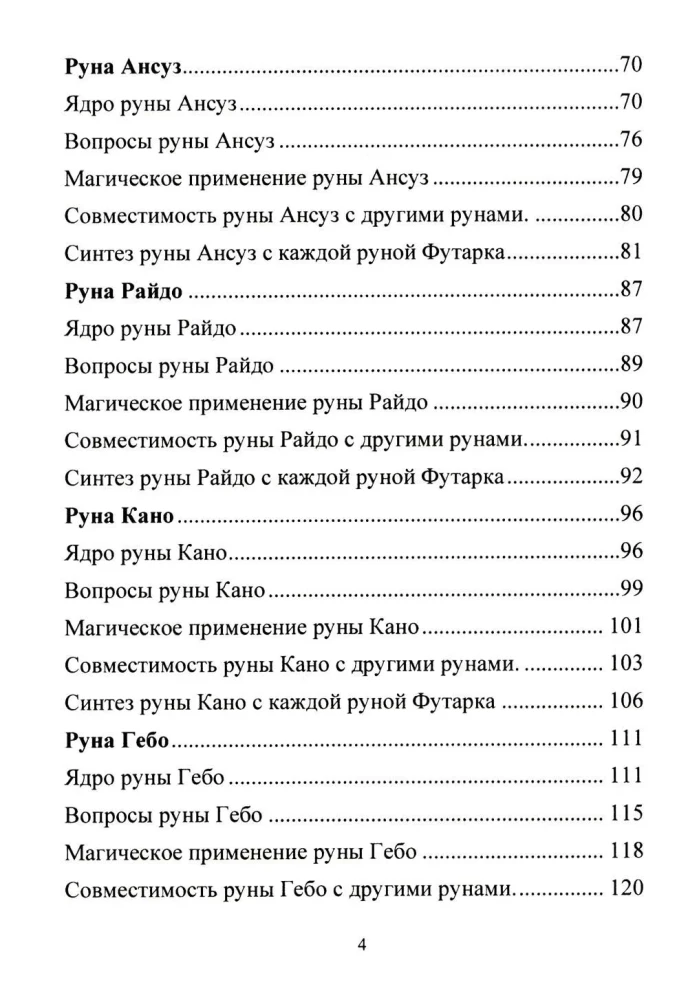 Руна Ансуз 70

Ядро руны Ансуз 70

Вопросы руны Ансуз 76

Магическое применение руны Ансуз 79

Совместимость руны Ансуз с другими рунами. 80

Синтез руны Ансуз с каждой руной Футарка 81

Руна Райдо 87

Ядро руны Райдо 87

Вопросы руны Райдо 89

Магическое применение руны Райдо 90

Совместимость руны Райдо с другими рунами. 91

Синтез руны Райдо с каждой руной Футарка 92

Руна Кано 96

Ядро руны Кано 96

Вопросы руны Кано 99

Магическое применение руны Кано 101

Совместимость руны Кано с другими рунами. 103

Синтез руны Кано с каждой руной Футарка 106

Руна Гебо 111

Ядро руны Гебо 111

Вопросы руны Гебо 115

Магическое применение руны Гебо 118

Совместимость руны Гебо с другими рунами. 120

4